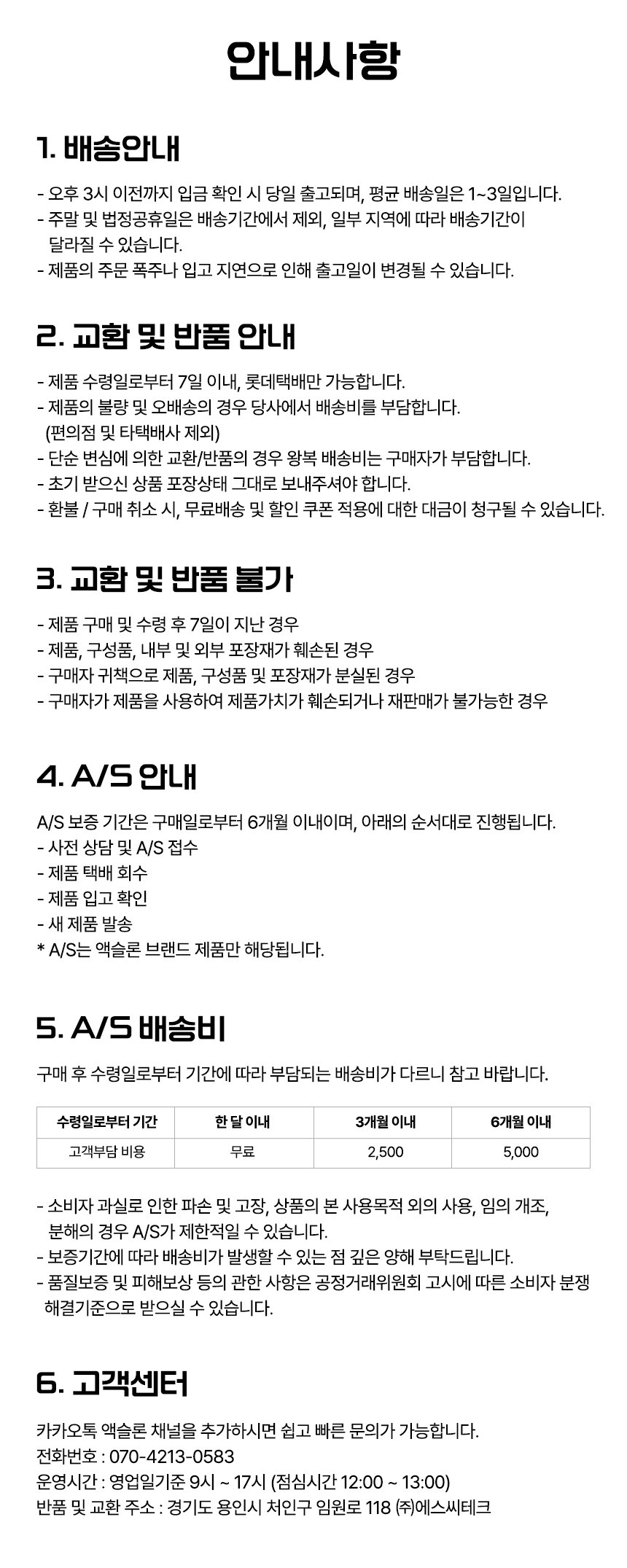 안내사항

1. 배송안내

- 오후 3시 이전까지 입금 확인 시 당일 출고되며, 평균 배송일은 1~3일입니다.
- 주말 및 법정공휴일은 배송기간에서 제외, 일부 지역에 따라 배송기간이 달라질 수 있습니다.
- 제품의 주문 폭주나 입고 지연으로 인해 출고일이 변경될 수 있습니다.

2. 교환 및 반품 안내

- 제품 수령일로부터 7일 이내, 롯데택배만 가능합니다.
- 제품의 불량 및 오배송의 경우 당사에서 배송비를 부담합니다. (편의점 및 타택배사 제외)
- 단순 변심에 의한 교환/반품의 경우 왕복 배송비는 구매자가 부담합니다.
- 초기 받으신 상품 포장상태 그대로 보내주셔야 합니다.
- 환불 / 구매 취소 시, 무료배송 및 할인 쿠폰 적용에 대한 대금이 청구될 수 있습니다.

3. 교환 및 반품 불가

- 제품 구매 및 수령 후 7일이 지난 경우
- 제품, 구성품, 내부 및 외부 포장재가 훼손된 경우
- 구매자 귀책으로 제품, 구성품 및 포장재가 분실된 경우
- 구매자가 제품을 사용하여 제품가치가 훼손되거나 재판매가 불가능한 경우

4. A/S 안내

A/S 보증 기간은 구매일로부터 6개월 이내이며, 아래의 순서대로 진행됩니다.
- 사전 상담 및 A/S 접수
- 제품 택배 회수
- 제품 입고 확인
- 새 제품 발송
* A/S는 액슬론 브랜드 제품만 해당됩니다.

5. A/S 배송비

구매 후 수령일로부터 기간에 따라 부담되는 배송비가 다르니 참고 바랍니다.

| 수령일로부터 기간 | 한 달 이내 | 3개월 이내 | 6개월 이내 |
|---|---|---|---|
| 고객부담 비용 | 무료 | 2,500 | 5,000 |

- 소비자 과실로 인한 파손 및 고장, 상품의 본 사용목적 외의 사용, 임의 개조, 분해의 경우 A/S가 제한적일 수 있습니다.
- 보증기간에 따라 배송비가 발생할 수 있는 점 깊은 양해 부탁드립니다.
- 품질보증 및 피해보상 등의 관한 사항은 공정거래위원회 고시에 따른 소비자 분쟁 해결기준으로 받으실 수 있습니다.

6. 고객센터

카카오톡 액슬론 채널을 추가하시면 쉽고 빠른 문의가 가능합니다.
전화번호 : 070-4213-0583
운영시간 : 영업일기준 9시 ~ 17시 (점심시간 12:00 ~ 13:00)
반품 및 교환 주소 : 경기도 용인시 처인구 임원로 118 ㈜에스씨테크